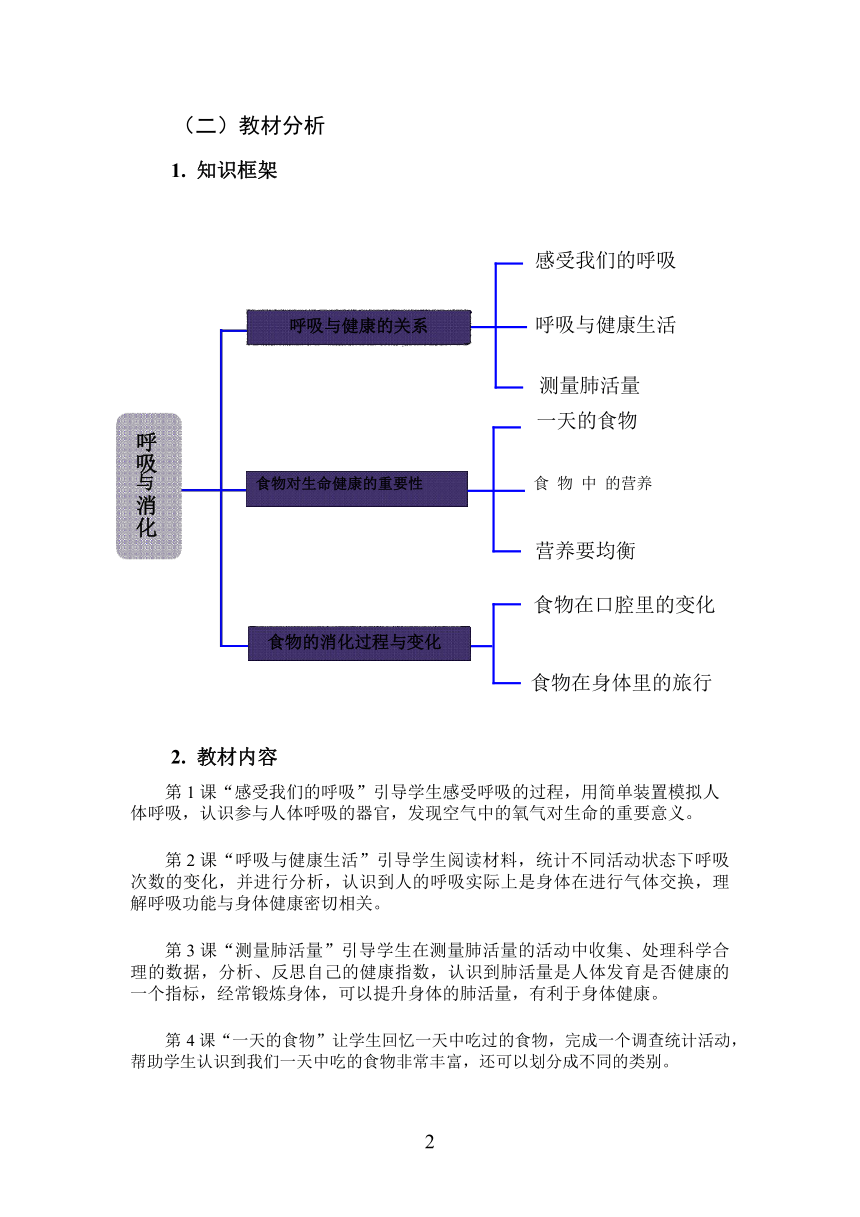 （二）教材分析

1. 知识框架

呼吸与消化

呼吸与健康的关系

感受我们的呼吸

呼吸与健康生活

测量肺活量

食物对生命健康的重要性

一天的食物

食 物 中 的营养

营养要均衡

食物的消化过程与变化

食物在口腔里的变化

食物在身体里的旅行

2. 教材内容

第 1 课“感受我们的呼吸”引导学生感受呼吸的过程，用简单装置模拟人体呼吸，认识参与人体呼吸的器官，发现空气中的氧气对生命的重要意义。

第 2 课“呼吸与健康生活”引导学生阅读材料，统计不同活动状态下呼吸次数的变化，并进行分析，认识到人的呼吸实际上是身体在进行气体交换，理解呼吸功能与身体健康密切相关。

第 3 课“测量肺活量”引导学生在测量肺活量的活动中收集、处理科学合理的数据，分析、反思自己的健康指数，认识到肺活量是人体发育是否健康的一个指标，经常锻炼身体，可以提升身体的肺活量，有利于身体健康。

第 4 课“一天的食物”让学生回忆一天中吃过的食物，完成一个调查统计活动，帮助学生认识到我们一天中吃的食物非常丰富，还可以划分成不同的类别。

2